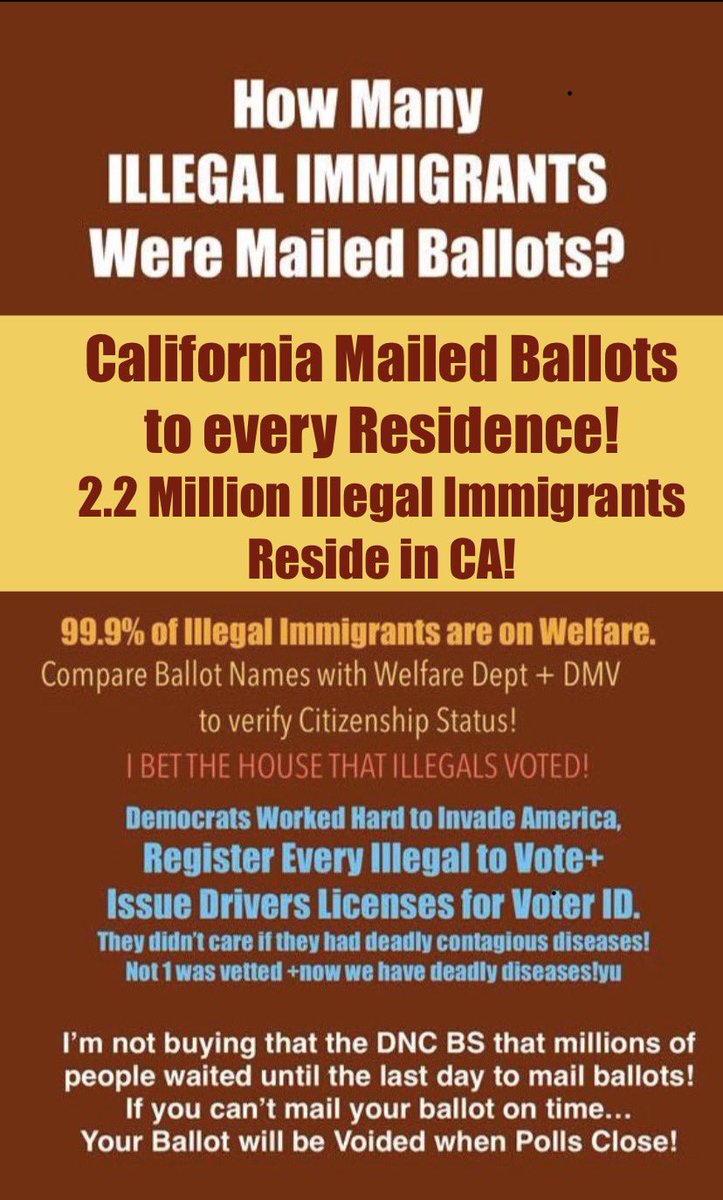 How Many ILLEGAL IMMIGRANTS Were Mailed Ballots?

California Mailed Ballots to every Residence!

2.2 Million Illegal Immigrants Reside in CA!

99.9% of Illegal Immigrants are on Welfare.

Compare Ballot Names with Welfare Dept + DMV to verify Citizenship Status!

I BET THE HOUSE THAT ILLEGALS VOTED!

Democrats Worked Hard to Invade America,

Register Every Illegal to Vote+

Issue Drivers Licenses for Voter ID.

They didn't care if they had deadly contagious diseases!

Not 1 was vetted +now we have deadly diseases!yu

I'm not buying that the DNC BS that millions of people waited until the last day to mail ballots!

If you can't mail your ballot on time...

Your Ballot will be Voided when Polls Close!